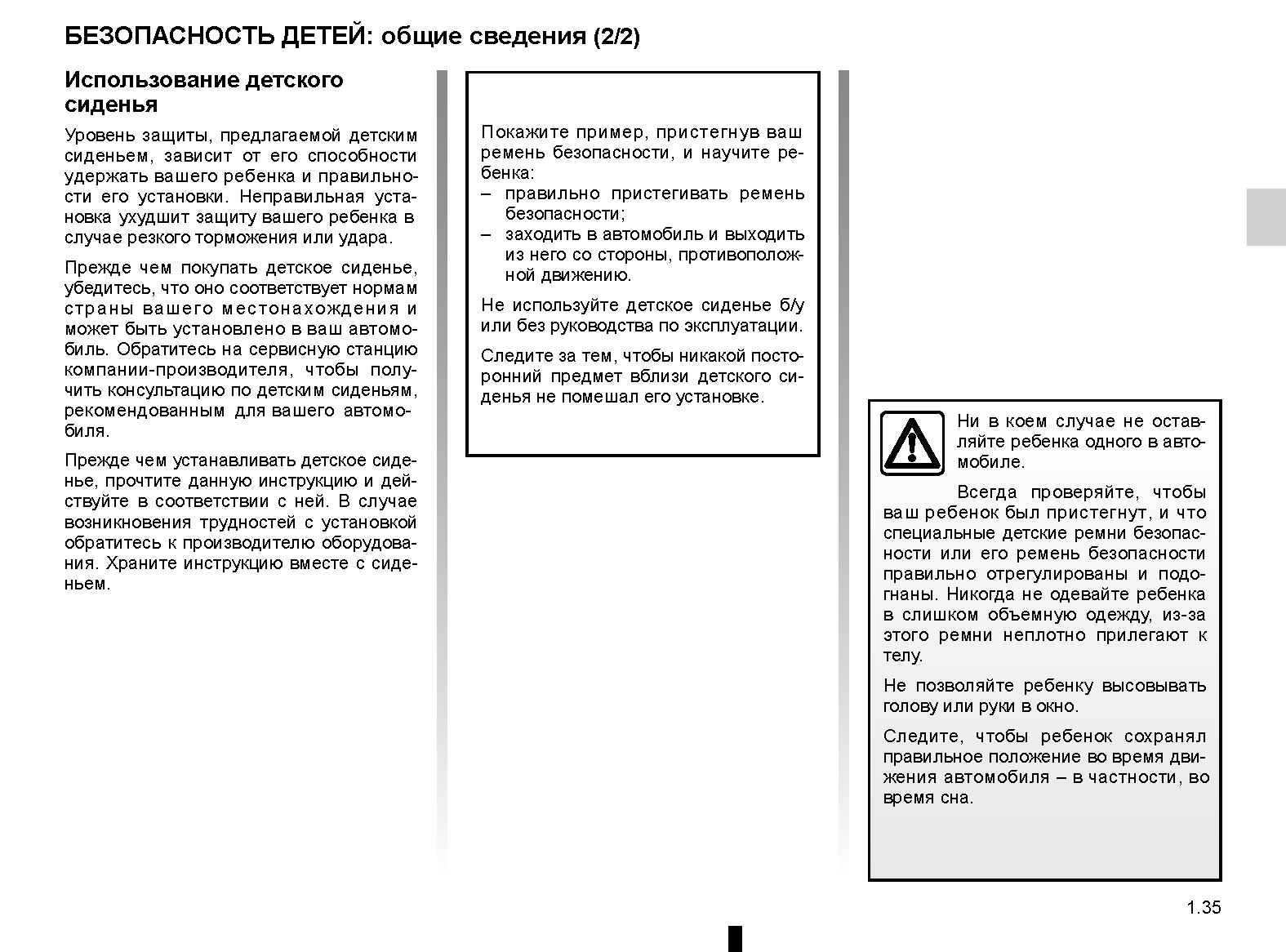 БЕЗОПАСНОСТЬ ДЕТЕЙ: общие сведения (2/2)

Использование детского сиденья

Уровень защиты, предлагаемой детским сиденьем, зависит от его способности удержать вашего ребенка и правильности его установки. Неправильная установка ухудшит защиту вашего ребенка в случае резкого торможения или удара.

Прежде чем покупать детское сиденье, убедитесь, что оно соответствует нормам страны вашего местонахождения и может быть установлено в ваш автомобиль. Обратитесь на сервисную станцию компании-производителя, чтобы получить консультацию по детским сиденьям, рекомендованным для вашего автомобиля.

Прежде чем устанавливать детское сиденье, прочтите данную инструкцию и действуйте в соответствии с ней. В случае возникновения трудностей с установкой обратитесь к производителю оборудования. Храните инструкцию вместе с сиденьем.

Покажите пример, пристегнув ваш ремень безопасности, и научите ребенка:
– правильно пристегивать ремень безопасности;
– заходить в автомобиль и выходить из него со стороны, противоположной движению.

Не используйте детское сиденье б/у или без руководства по эксплуатации.

Следите за тем, чтобы никакой посторонний предмет вблизи детского сиденья не помешал его установке.

Ни в коем случае не оставляйте ребенка одного в автомобиле.

Всегда проверяйте, чтобы ваш ребенок был пристегнут, и что специальные детские ремни безопасности или его ремень безопасности правильно отрегулированы и подогнаны. Никогда не одевайте ребенка в слишком объемную одежду, из-за этого ремни неплотно прилегают к телу.

Не позволяйте ребенку высовывать голову или руки в окно.

Следите, чтобы ребенок сохранял правильное положение во время движения автомобиля – в частности, во время сна.

1.35